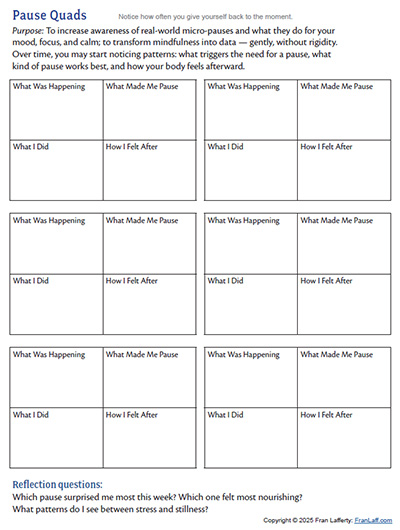 Pause Quads

Notice how often you give yourself back to the moment.

Purpose: To increase awareness of real-world micro-pauses and what they do for your mood, focus, and calm; to transform mindfulness into data — gently, without rigidity. Over time, you may start noticing patterns: what triggers the need for a pause, what kind of pause works best, and how your body feels afterward.

| What Was Happening | What Made Me Pause |
|---|---|
| What I Did | How I Felt After |

| What Was Happening | What Made Me Pause |
|---|---|
| What I Did | How I Felt After |

| What Was Happening | What Made Me Pause |
|---|---|
| What I Did | How I Felt After |

| What Was Happening | What Made Me Pause |
|---|---|
| What I Did | How I Felt After |

| What Was Happening | What Made Me Pause |
|---|---|
| What I Did | How I Felt After |

| What Was Happening | What Made Me Pause |
|---|---|
| What I Did | How I Felt After |

Reflection questions:
Which pause surprised me most this week? Which one felt most nourishing?
What patterns do I see between stress and stillness?

Copyright © 2025 Fran Lafferty: FranLaff.com